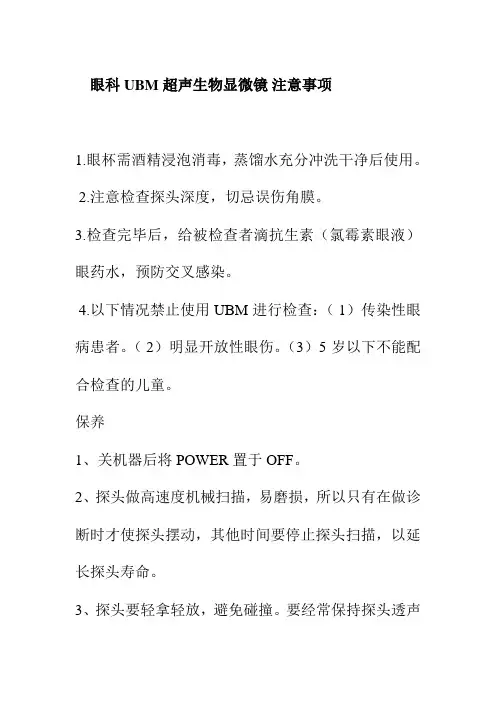 眼科 UBM 超声生物显微镜 注意事项

1.眼杯需酒精浸泡消毒，蒸馏水充分冲洗干净后使用。

2.注意检查探头深度，切忌误伤角膜。

3.检查完毕后，给被检查者滴抗生素（氯霉素眼液）眼药水，预防交叉感染。

4.以下情况禁止使用 UBM 进行检查：（1）传染性眼病患者。（2）明显开放性眼伤。（3）5 岁以下不能配合检查的儿童。

保养

1、关机器后将 POWER 置于 OFF。

2、探头做高速度机械扫描，易磨损，所以只有在做诊断时才使探头摆动，其他时间要停止探头扫描，以延长探头寿命。

3、探头要轻拿轻放，避免碰撞。要经常保持探头透声